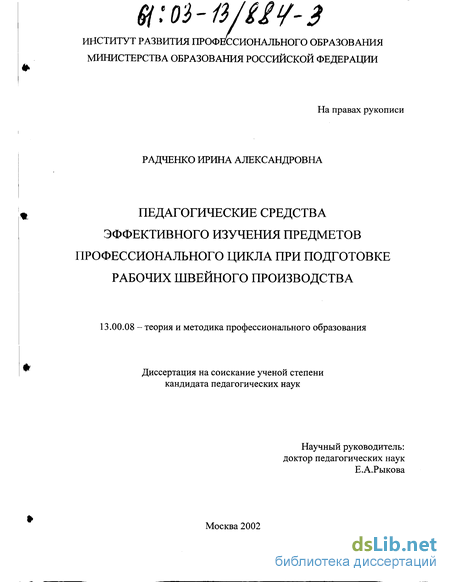 61:03-13/884-3

ИНСТИТУТ РАЗВИТИЯ ПРОФЕССИОНАЛЬНОГО ОБРАЗОВАНИЯ
МИНИСТЕРСТВА ОБРАЗОВАНИЯ РОССИЙСКОЙ ФЕДЕРАЦИИ

На правах рукописи

РАДЧЕНКО ИРИНА АЛЕКСАНДРОВНА

ПЕДАГОГИЧЕСКИЕ СРЕДСТВА
ЭФФЕКТИВНОГО ИЗУЧЕНИЯ ПРЕДМЕТОВ
ПРОФЕССИОНАЛЬНОГО ЦИКЛА ПРИ ПОДГОТОВКЕ
РАБОЧИХ ШВЕЙНОГО ПРОИЗВОДСТВА

13.00.08 – теория и методика профессионального образования

Диссертация на соискание ученой степени
кандидата педагогических наук

Научный руководитель:
доктор педагогических наук
Е.А.Рыкова

Москва 2002

dsLib.net
библиотека диссертаций